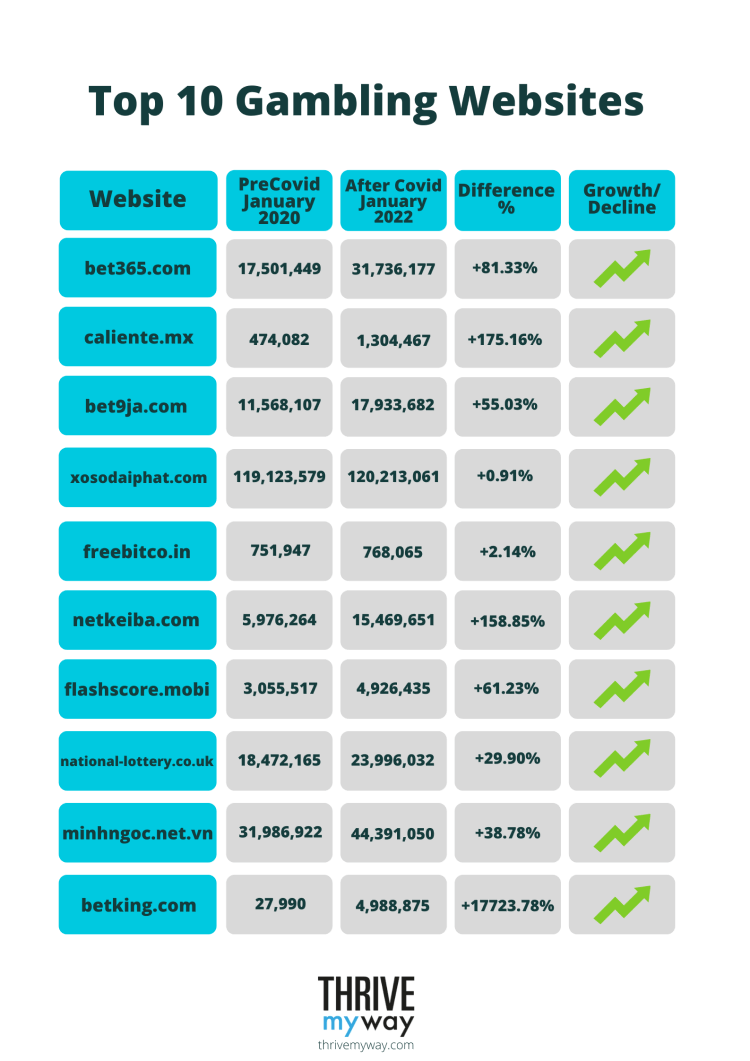 Top 10 Gambling Websites

| Website | PreCovid January 2020 | After Covid January 2022 | Difference % | Growth/ Decline |
|---|---|---|---|---|
| bet365.com | 17,501,449 | 31,736,177 | +81.33% | |
| caliente.mx | 474,082 | 1,304,467 | +175.16% | |
| bet9ja.com | 11,568,107 | 17,933,682 | +55.03% | |
| xosodaiphat.com | 119,123,579 | 120,213,061 | +0.91% | |
| freebitco.in | 751,947 | 768,065 | +2.14% | |
| netkeiba.com | 5,976,264 | 15,469,651 | +158.85% | |
| flashscore.mobi | 3,055,517 | 4,926,435 | +61.23% | |
| national-lottery.co.uk | 18,472,165 | 23,996,032 | +29.90% | |
| minhngoc.net.vn | 31,986,922 | 44,391,050 | +38.78% | |
| betking.com | 27,990 | 4,988,875 | +17723.78% | |

THRIVE
my way
thrivemyway.com